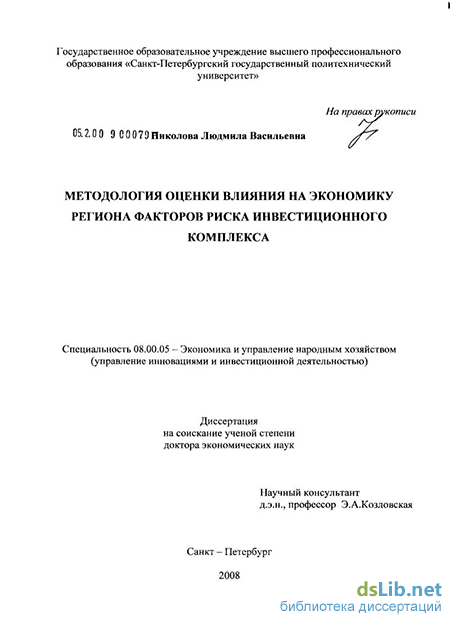 Государственное образовательное учреждение высшего профессионального образования «Санкт-Петербургский государственный политехнический университет»

На правах рукописи

05.2.00 9 00079 Николова Людмила Васильевна

МЕТОДОЛОГИЯ ОЦЕНКИ ВЛИЯНИЯ НА ЭКОНОМИКУ РЕГИОНА ФАКТОРОВ РИСКА ИНВЕСТИЦИОННОГО КОМПЛЕКСА

Специальность 08.00.05 – Экономика и управление народным хозяйством (управление инновациями и инвестиционной деятельностью)

Диссертация
на соискание ученой степени
доктора экономических наук

Научный консультант
д.э.н., профессор Э.А.Козловская

Санкт – Петербург

2008

dsLib.net
библиотека диссертаций